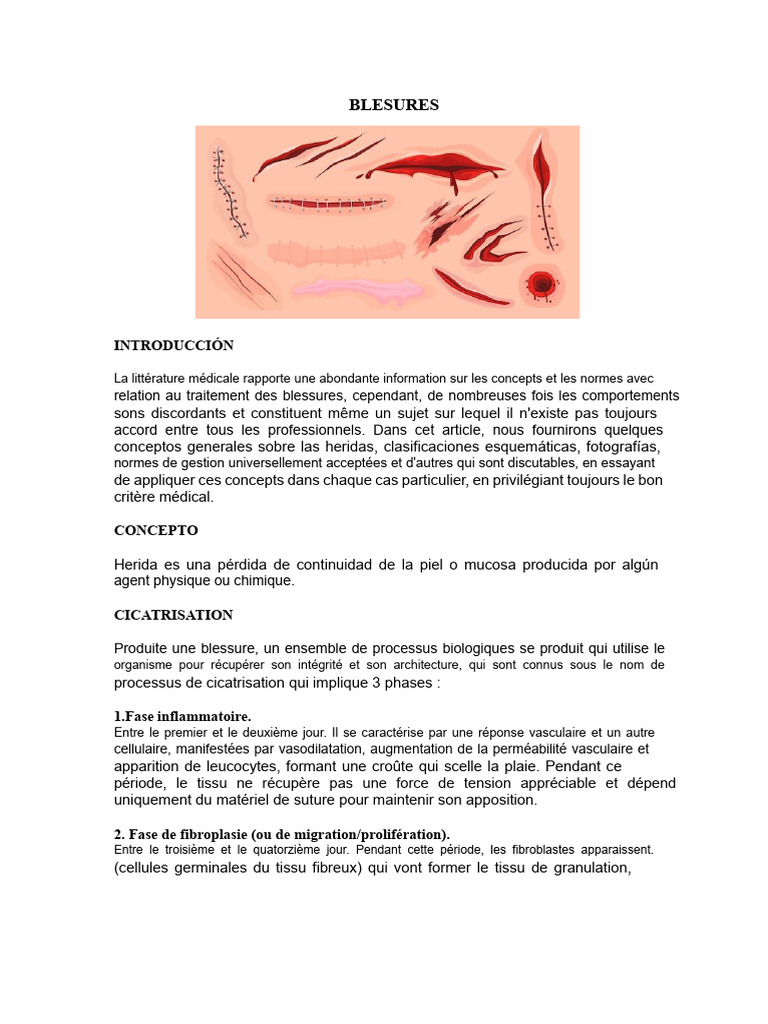 BLESURES

INTRODUCCIÓN

La littérature médicale rapporte une abondante information sur les concepts et les normes avec relation au traitement des blessures, cependant, de nombreuses fois les comportements sons discordants et constituent même un sujet sur lequel il n'existe pas toujours accord entre tous les professionnels. Dans cet article, nous fournirons quelques conceptos generales sobre las heridas, clasificaciones esquemáticas, fotografías, normes de gestion universellement acceptées et d'autres qui sont discutables, en essayant de appliquer ces concepts dans chaque cas particulier, en privilégiant toujours le bon critère médical.

CONCEPTO

Herida es una pérdida de continuidad de la piel o mucosa producida por algún agent physique ou chimique.

CICATRISATION

Produite une blessure, un ensemble de processus biologiques se produit qui utilise le organisme pour récupérer son intégrité et son architecture, qui sont connus sous le nom de processus de cicatrisation qui implique 3 phases :

1.Fase inflammatoire.
Entre le premier et le deuxième jour. Il se caractérise par une réponse vasculaire et un autre cellulaire, manifestées par vasodilatation, augmentation de la perméabilité vasculaire et apparition de leucocytes, formant une croûte qui scelle la plaie. Pendant ce période, le tissu ne récupère pas une force de tension appréciable et dépend uniquement du matériel de suture pour maintenir son apposition.

2. Fase de fibroplasie (ou de migration/prolifération).
Entre le troisième et le quatorzième jour. Pendant cette période, les fibroblastes apparaissent. (cellules germinales du tissu fibreux) qui vont former le tissu de granulation,